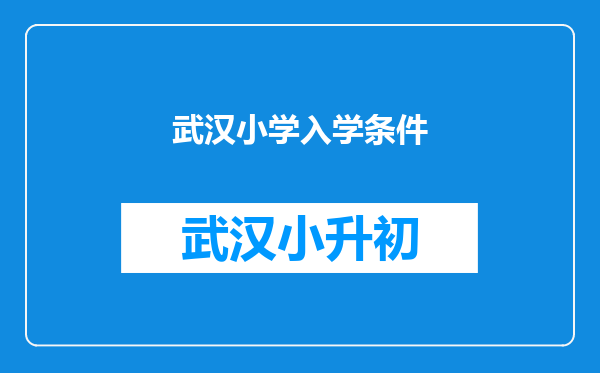 武汉小学入学条件

武汉小升初